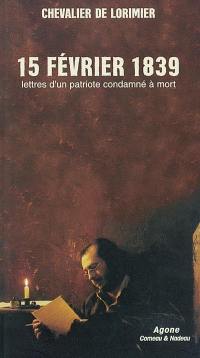 CHEVALIER DE LORIMIER

15 FÉVRIER 1839

lettres d'un patriote condamné à mort

Agone
Comeau & Nadeau